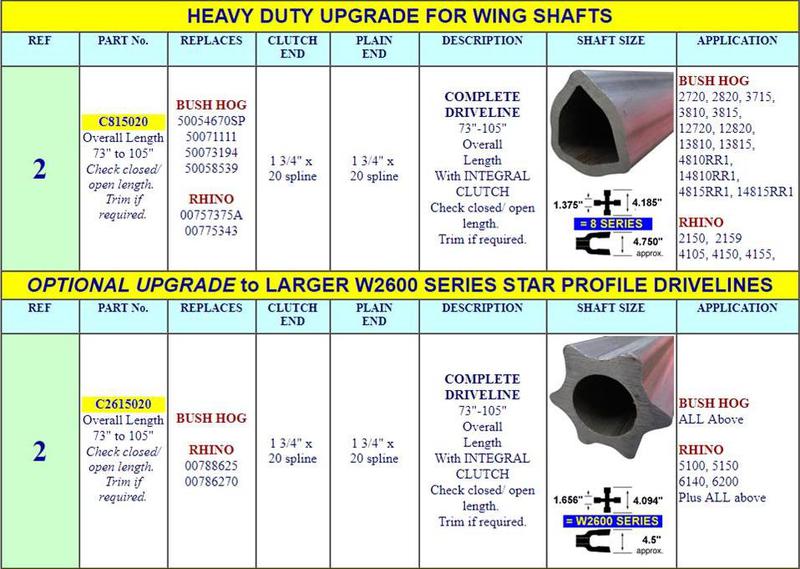 HEAVY DUTY UPGRADE FOR WING SHAFTS

| REF | PART No. | REPLACES | CLUTCH END | PLAIN END | DESCRIPTION | SHAFT SIZE | APPLICATION |
|---|---|---|---|---|---|---|---|
| 2 | C815020 Overall Length 73" to 105" Check closed/ open length. Trim if required. | BUSH HOG 50054670SP 50071111 50073194 50058539 RHINO 00757375A 00775343 | 1 3/4" x 20 spline | 1 3/4" x 20 spline | COMPLETE DRIVELINE 73"-105" Overall Length With INTEGRAL CLUTCH Check closed/ open length. Trim if required. | 1.375" 4.185" = 8 SERIES 4.750" approx. | BUSH HOG 2720, 2820, 3715, 3810, 3815, 12720, 12820, 13810, 13815, 4810RR1, 14810RR1, 4815RR1, 14815RR1 RHINO 2150, 2159 4105, 4150, 4155, |

OPTIONAL UPGRADE to LARGER W2600 SERIES STAR PROFILE DRIVELINES

| REF | PART No. | REPLACES | CLUTCH END | PLAIN END | DESCRIPTION | SHAFT SIZE | APPLICATION |
|---|---|---|---|---|---|---|---|
| 2 | C2615020 Overall Length 73" to 105" Check closed/ open length. Trim if required. | BUSH HOG RHINO 00788625 00786270 | 1 3/4" x 20 spline | 1 3/4" x 20 spline | COMPLETE DRIVELINE 73"-105" Overall Length With INTEGRAL CLUTCH Check closed/ open length. Trim if required. | 1.656" 4.094" = W2600 SERIES 4.5" approx. | BUSH HOG ALL Above RHINO 5100, 5150 6140, 6200 Plus ALL above |